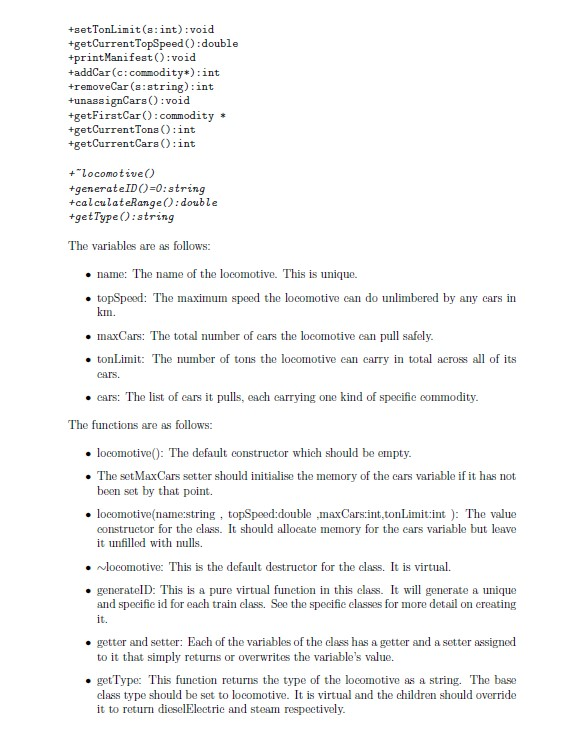 +setTonLimit(s:int):void
+getCurrentTopSpeed():double
+printManifest():void
+addCar(c:commodity*):int
+removeCar(s:string):int
+unassignCars():void
+getFirstCar():commodity *
+getCurrentTons():int
+getCurrentCars():int

+~locomotive()
+generateID()=0:string
+calculateRange():double
+getType():string

The variables are as follows:

• name: The name of the locomotive. This is unique.

• topSpeed: The maximum speed the locomotive can do unlimbered by any cars in km.

• maxCars: The total number of cars the locomotive can pull safely.

• tonLimit: The number of tons the locomotive can carry in total across all of its cars.

• cars: The list of cars it pulls, each carrying one kind of specific commodity.

The functions are as follows:

• locomotive(): The default constructor which should be empty.

• The setMaxCars setter should initialise the memory of the cars variable if it has not been set by that point.

• locomotive(name:string , topSpeed:double ,maxCars:int,tonLimit:int ): The value constructor for the class. It should allocate memory for the cars variable but leave it unfilled with nulls.

• ~locomotive: This is the default destructor for the class. It is virtual.

• generateID: This is a pure virtual function in this class. It will generate a unique and specific id for each train class. See the specific classes for more detail on creating it.

• getter and setter: Each of the variables of the class has a getter and a setter assigned to it that simply returns or overwrites the variable's value.

• getType: This function returns the type of the locomotive as a string. The base class type should be set to locomotive. It is virtual and the children should override it to return dieselElectric and steam respectively.